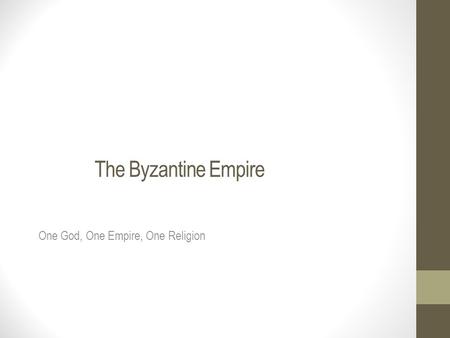 The Byzantine Empire

One God, One Empire, One Religion